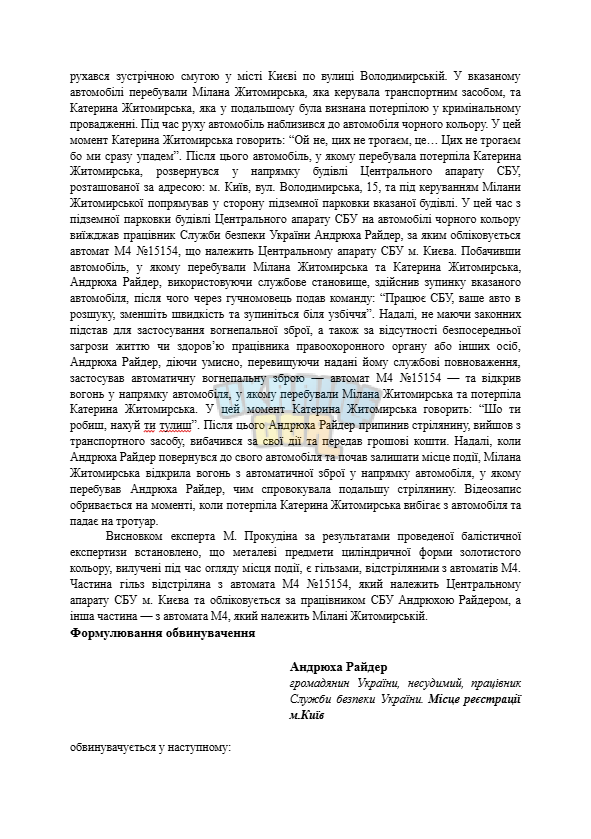 рухався зустрічною смугою у місті Києві по вулиці Володимирській. У вказаному автомобілі перебували Мілана Житомирська, яка керувала транспортним засобом, та Катерина Житомирська, яка у подальшому була визнана потерпілою у кримінальному провадженні. Під час руху автомобіль наблизився до автомобіля чорного кольору. У цей момент Катерина Житомирська говорить: "Ой не, цих не трогаєм, це… Цих не трогаєм бо ми сразу упадем". Після цього автомобіль, у якому перебувала потерпіла Катерина Житомирська, розвернувся у напрямку будівлі Центрального апарату СБУ, розташованої за адресою: м. Київ, вул. Володимирська, 15, та під керуванням Мілани Житомирської попрямував у сторону підземної парковки вказаної будівлі. У цей час з підземної парковки будівлі Центрального апарату СБУ на автомобілі чорного кольору виїжджав працівник Служби безпеки України Андрюха Райдер, за яким обліковується автомат М4 №15154, що належить Центральному апарату СБУ м. Києва. Побачивши автомобіль, у якому перебували Мілана Житомирська та Катерина Житомирська, Андрюха Райдер, використовуючи службове становище, здійснив зупинку вказаного автомобіля, після чого через гучномовець подав команду: "Працює СБУ, ваше авто в розшуку, зменшіть швидкість та зупиніться біля узбіччя". Надалі, не маючи законних підстав для застосування вогнепальної зброї, а також за відсутності безпосередньої загрози життю чи здоров'ю працівника правоохоронного органу або інших осіб, Андрюха Райдер, діючи умисно, перевищуючи надані йому службові повноваження, застосував автоматичну вогнепальну зброю — автомат М4 №15154 — та відкрив вогонь у напрямку автомобіля, у якому перебували Мілана Житомирська та потерпіла Катерина Житомирська. У цей момент Катерина Житомирська говорить: "Шо ти робиш, нахуй ти тулиш". Після цього Андрюха Райдер припинив стрілянину, вийшов з транспортного засобу, вибачився за свої дії та передав грошові кошти. Надалі, коли Андрюха Райдер повернувся до свого автомобіля та почав залишати місце події, Мілана Житомирська відкрила вогонь з автоматичної зброї у напрямку автомобіля, у якому перебував Андрюха Райдер, чим спровокувала подальшу стрілянину. Відеозапис обривається на моменті, коли потерпіла Катерина Житомирська вибігає з автомобіля та падає на тротуар.

Висновком експерта М. Прокудіна за результатами проведеної балістичної експертизи встановлено, що металеві предмети циліндричної форми золотистого кольору, вилучені під час огляду місця події, є гільзами, відстріляними з автоматів М4. Частина гільз відстріляна з автомата М4 №15154, який належить Центральному апарату СБУ м. Києва та обліковується за працівником СБУ Андрюхою Райдером, а інша частина — з автомата М4, який належить Мілані Житомирській.

Формулювання обвинувачення

Андрюха Райдер
громадянин України, несудимий, працівник Служби безпеки України. Місце реєстрації м.Київ

обвинувачується у наступному: